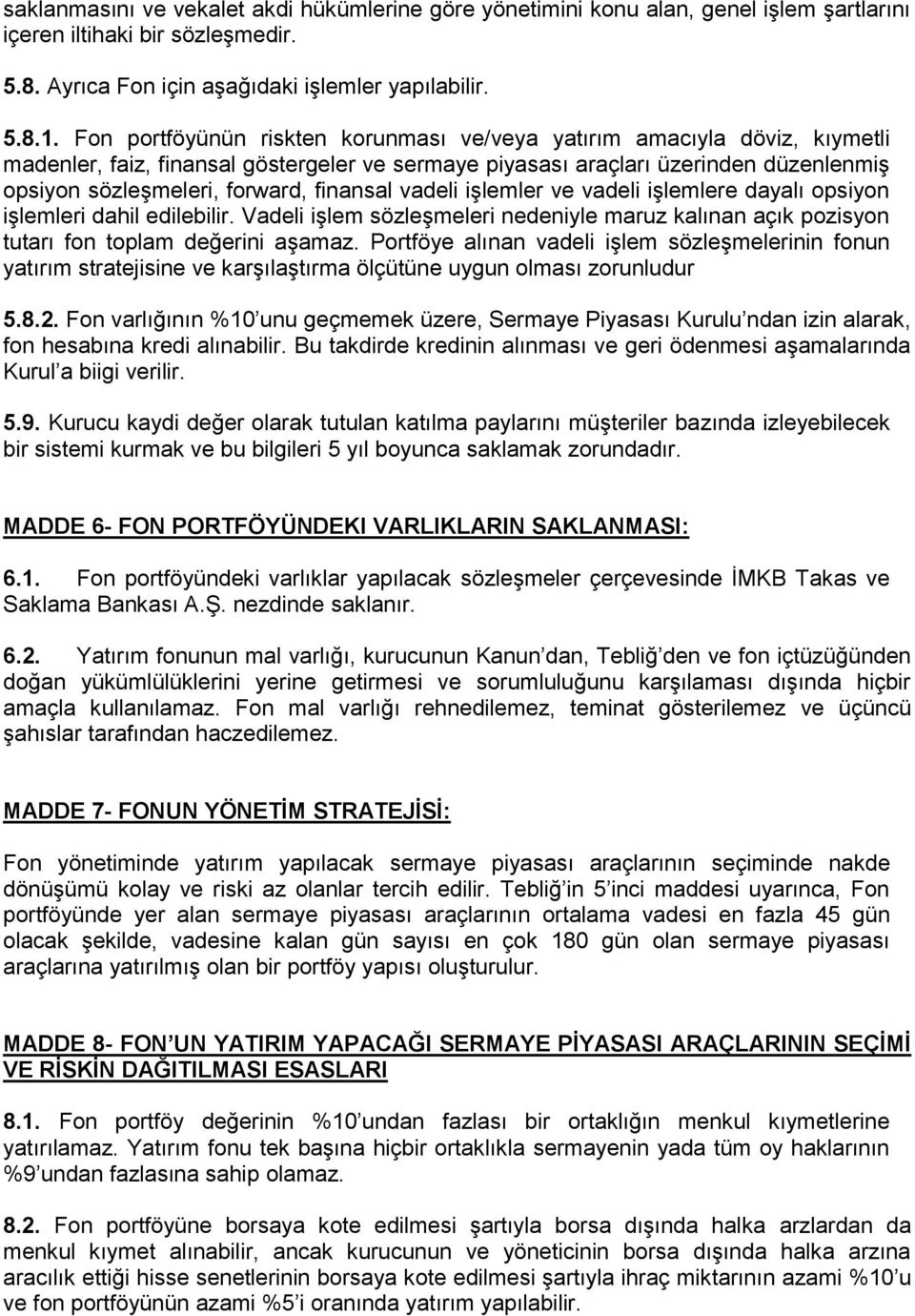 saklanmasını ve vekalet akdi hükümlerine göre yönetimini konu alan, genel işlem şartlarını içeren iltihaki bir sözleşmedir.

5.8. Ayrıca Fon için aşağıdaki işlemler yapılabilir.

5.8.1. Fon portföyünün riskten korunması ve/veya yatırım amacıyla döviz, kıymetli madenler, faiz, finansal göstergeler ve sermaye piyasası araçları üzerinden düzenlenmiş opsiyon sözleşmeleri, forward, finansal vadeli işlemler ve vadeli işlemlere dayalı opsiyon işlemleri dahil edilebilir. Vadeli işlem sözleşmeleri nedeniyle maruz kalınan açık pozisyon tutarı fon toplam değerini aşamaz. Portföye alınan vadeli işlem sözleşmelerinin fonun yatırım stratejisine ve karşılaştırma ölçütüne uygun olması zorunludur

5.8.2. Fon varlığının %10'unu geçmemek üzere, Sermaye Piyasası Kurulu'ndan izin alarak, fon hesabına kredi alınabilir. Bu takdirde kredinin alınması ve geri ödenmesi aşamalarında Kurul'a biigi verilir.

5.9. Kurucu kaydi değer olarak tutulan katılma paylarını müşteriler bazında izleyebilecek bir sistemi kurmak ve bu bilgileri 5 yıl boyunca saklamak zorundadır.

MADDE 6- FON PORTFÖYÜNDEKI VARLIKLARIN SAKLANMASI:

6.1. Fon portföyündeki varlıklar yapılacak sözleşmeler çerçevesinde İMKB Takas ve Saklama Bankası A.Ş. nezdinde saklanır.

6.2. Yatırım fonunun mal varlığı, kurucunun Kanun'dan, Tebliğ'den ve fon içtüzüğünden doğan yükümlülüklerini yerine getirmesi ve sorumluluğunu karşılaması dışında hiçbir amaçla kullanılamaz. Fon mal varlığı rehnedilemez, teminat gösterilemez ve üçüncü şahıslar tarafından haczedilemez.

MADDE 7- FONUN YÖNETİM STRATEJİSİ:

Fon yönetiminde yatırım yapılacak sermaye piyasası araçlarının seçiminde nakde dönüşümü kolay ve riski az olanlar tercih edilir. Tebliğ'in 5'inci maddesi uyarınca, Fon portföyünde yer alan sermaye piyasası araçlarının ortalama vadesi en fazla 45 gün olacak şekilde, vadesine kalan gün sayısı en çok 180 gün olan sermaye piyasası araçlarına yatırılmış olan bir portföy yapısı oluşturulur.

MADDE 8- FON'UN YATIRIM YAPACAĞI SERMAYE PİYASASI ARAÇLARININ SEÇİMİ VE RİSKİN DAĞITILMASI ESASLARI

8.1. Fon portföy değerinin %10'undan fazlası bir ortaklığın menkul kıymetlerine yatırılamaz. Yatırım fonu tek başına hiçbir ortaklıkla sermayenin yada tüm oy haklarının %9'undan fazlasına sahip olamaz.

8.2. Fon portföyüne borsaya kote edilmesi şartıyla borsa dışında halka arzlardan da menkul kıymet alınabilir, ancak kurucunun ve yöneticinin borsa dışında halka arzına aracılık ettiği hisse senetlerinin borsaya kote edilmesi şartıyla ihraç miktarının azami %10'u ve fon portföyünün azami %5'i oranında yatırım yapılabilir.